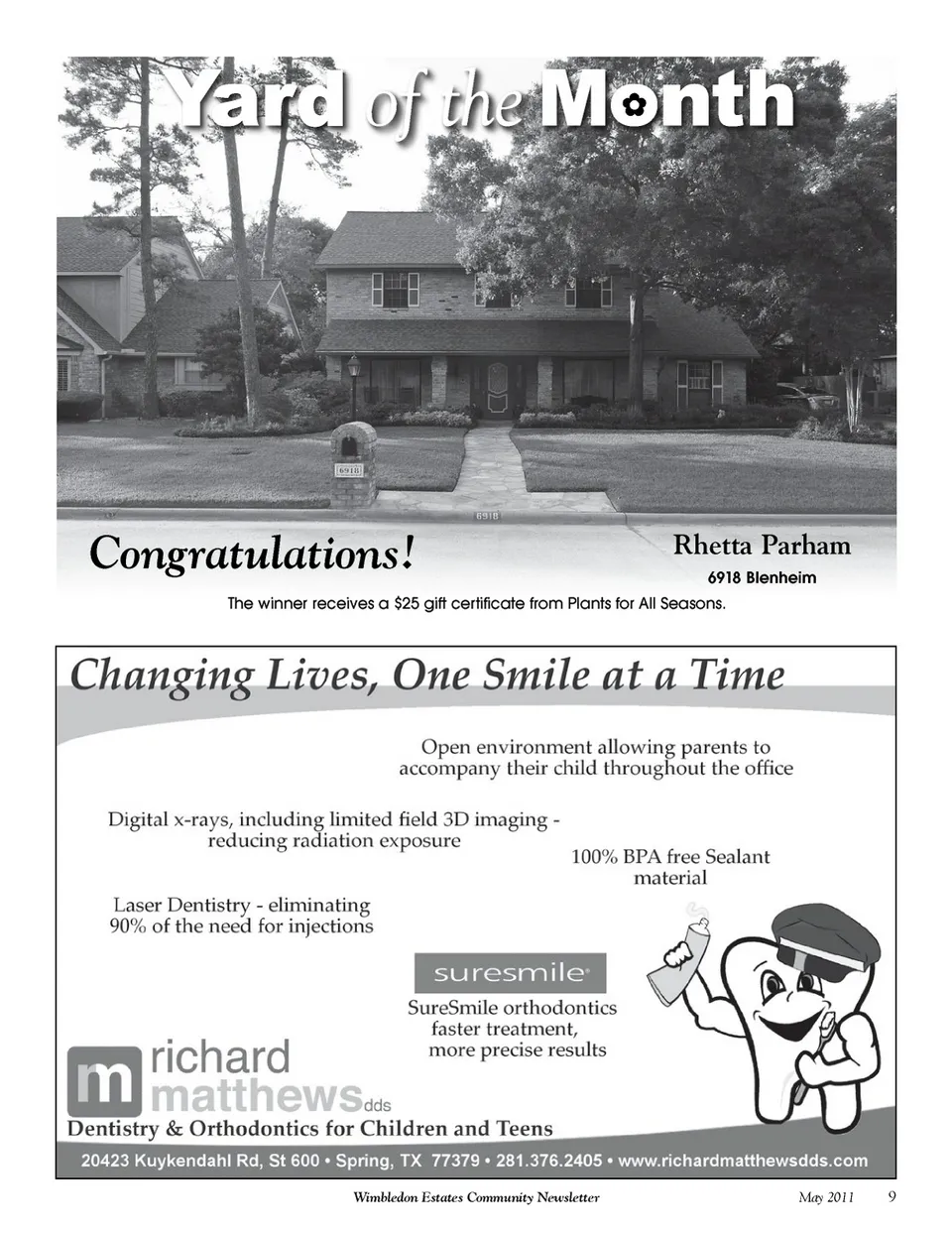 Yard of the Month

6918

6918

Congratulations!

Rhetta Parham
6918 Blenheim

The winner receives a $25 gift certificate from Plants for All Seasons.

Changing Lives, One Smile at a Time

Open environment allowing parents to accompany their child throughout the office

Digital x-rays, including limited field 3D imaging - reducing radiation exposure

100% BPA free Sealant material

Laser Dentistry - eliminating 90% of the need for injections

suresmile

SureSmile orthodontics faster treatment, more precise results

m richard matthews dds

Dentistry & Orthodontics for Children and Teens

20423 Kuykendahl Rd, St 600 • Spring, TX 77379 • 281.376.2405 • www.richardmatthewsdds.com

Wimbledon Estates Community Newsletter May 2011 9